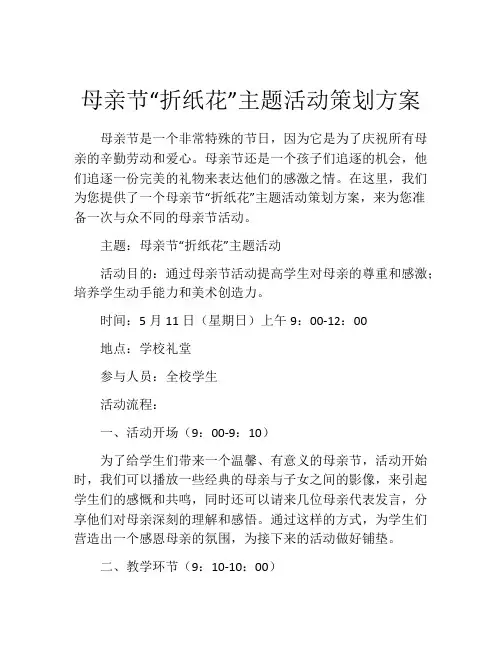 母亲节“折纸花”主题活动策划方案

母亲节是一个非常特殊的节日，因为它是为了庆祝所有母亲的辛勤劳动和爱心。母亲节还是一个孩子们追逐的机会，他们追逐一份完美的礼物来表达他们的感激之情。在这里，我们为您提供了一个母亲节“折纸花”主题活动策划方案，来为您准备一次与众不同的母亲节活动。

主题：母亲节“折纸花”主题活动

活动目的：通过母亲节活动提高学生对母亲的尊重和感激；培养学生动手能力和美术创造力。

时间：5 月 11 日（星期日）上午 9：00-12：00

地点：学校礼堂

参与人员：全校学生

活动流程：

一、活动开场（9：00-9：10）

为了给学生们带来一个温馨、有意义的母亲节，活动开始时，我们可以播放一些经典的母亲与子女之间的影像，来引起学生们的感慨和共鸣，同时还可以请来几位母亲代表发言，分享他们对母亲深刻的理解和感悟。通过这样的方式，为学生们营造出一个感恩母亲的氛围，为接下来的活动做好铺垫。

二、教学环节（9：10-10：00）